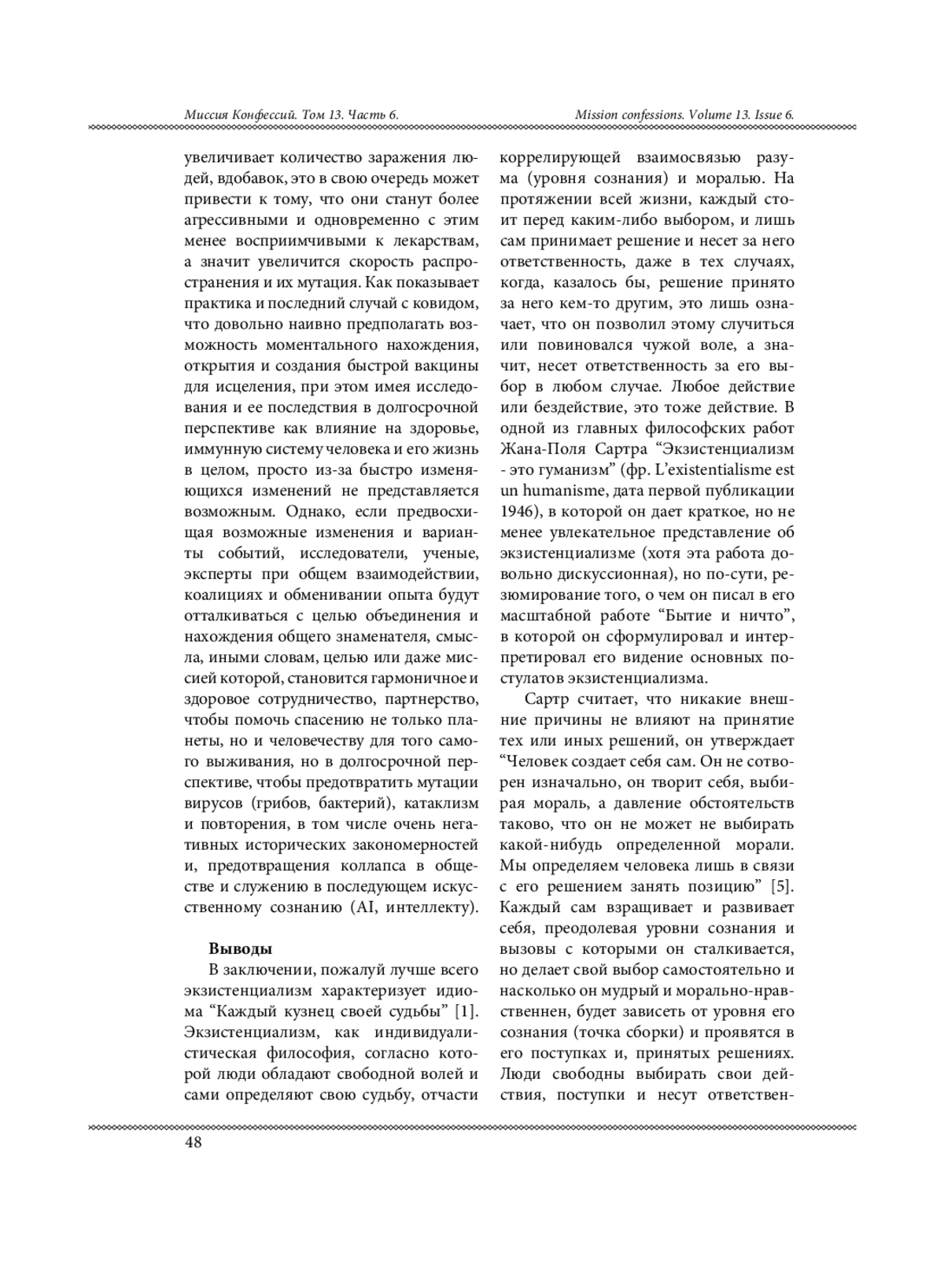 Миссия Конфессий. Том 13. Часть 6.

Mission confessions. Volume 13. Issue 6.

увеличивает количество заражения людей, вдобавок, это в свою очередь может привести к тому, что они станут более агрессивными и одновременно с этим менее восприимчивыми к лекарствам, а значит увеличится скорость распространения и их мутация. Как показывает практика и последний случай с ковидом, что довольно наивно предполагать возможность моментального нахождения, открытия и создания быстрой вакцины для исцеления, при этом имея исследования и ее последствия в долгосрочной перспективе как влияние на здоровье, иммунную систему человека и его жизнь в целом, просто из-за быстро изменяющихся изменений не представляется возможным. Однако, если предвосхищая возможные изменения и варианты событий, исследователи, ученые, эксперты при общем взаимодействии, коалициях и обменивании опыта будут отталкиваться с целью объединения и нахождения общего знаменателя, смысла, иными словам, целью или даже миссией которой, становится гармоничное и здоровое сотрудничество, партнерство, чтобы помочь спасению не только планеты, но и человечеству для того самого выживания, но в долгосрочной перспективе, чтобы предотвратить мутации вирусов (грибов, бактерий), катаклизм и повторения, в том числе очень негативных исторических закономерностей и, предотвращения коллапса в обществе и служению в последующем искусственному сознанию (AI, интеллекту).

Выводы

В заключении, пожалуй лучше всего экзистенциализм характеризует идиома “Каждый кузнец своей судьбы” [1]. Экзистенциализм, как индивидуалистическая философия, согласно которой люди обладают свободной волей и сами определяют свою судьбу, отчасти коррелирующей взаимосвязью разума (уровня сознания) и моралью. На протяжении всей жизни, каждый стоит перед каким-либо выбором, и лишь сам принимает решение и несет за него ответственность, даже в тех случаях, когда, казалось бы, решение принято за него кем-то другим, это лишь означает, что он позволил этому случиться или повиновался чужой воле, а значит, несет ответственность за его выбор в любом случае. Любое действие или бездействие, это тоже действие. В одной из главных философских работ Жана-Поля Сартра “Экзистенциализм - это гуманизм” (фр. L’existentialisme est un humanisme, дата первой публикации 1946), в которой он дает краткое, но не менее увлекательное представление об экзистенциализме (хотя эта работа довольно дискуссионная), но по-сути, резюмирование того, о чем он писал в его масштабной работе “Бытие и ничто”, в которой он сформулировал и интерпретировал его видение основных постулатов экзистенциализма.

Сартр считает, что никакие внешние причины не влияют на принятие тех или иных решений, он утверждает “Человек создает себя сам. Он не сотворен изначально, он творит себя, выбирая мораль, а давление обстоятельств таково, что он не может не выбирать какой-нибудь определенной морали. Мы определяем человека лишь в связи с его решением занять позицию” [5]. Каждый сам взращивает и развивает себя, преодолевая уровни сознания и вызовы с которыми он сталкивается, но делает свой выбор самостоятельно и насколько он мудрый и морально-нравственнен, будет зависеть от уровня его сознания (точка сборки) и проявятся в его поступках и, принятых решениях. Люди свободны выбирать свои действия, поступки и несут ответствен-

48